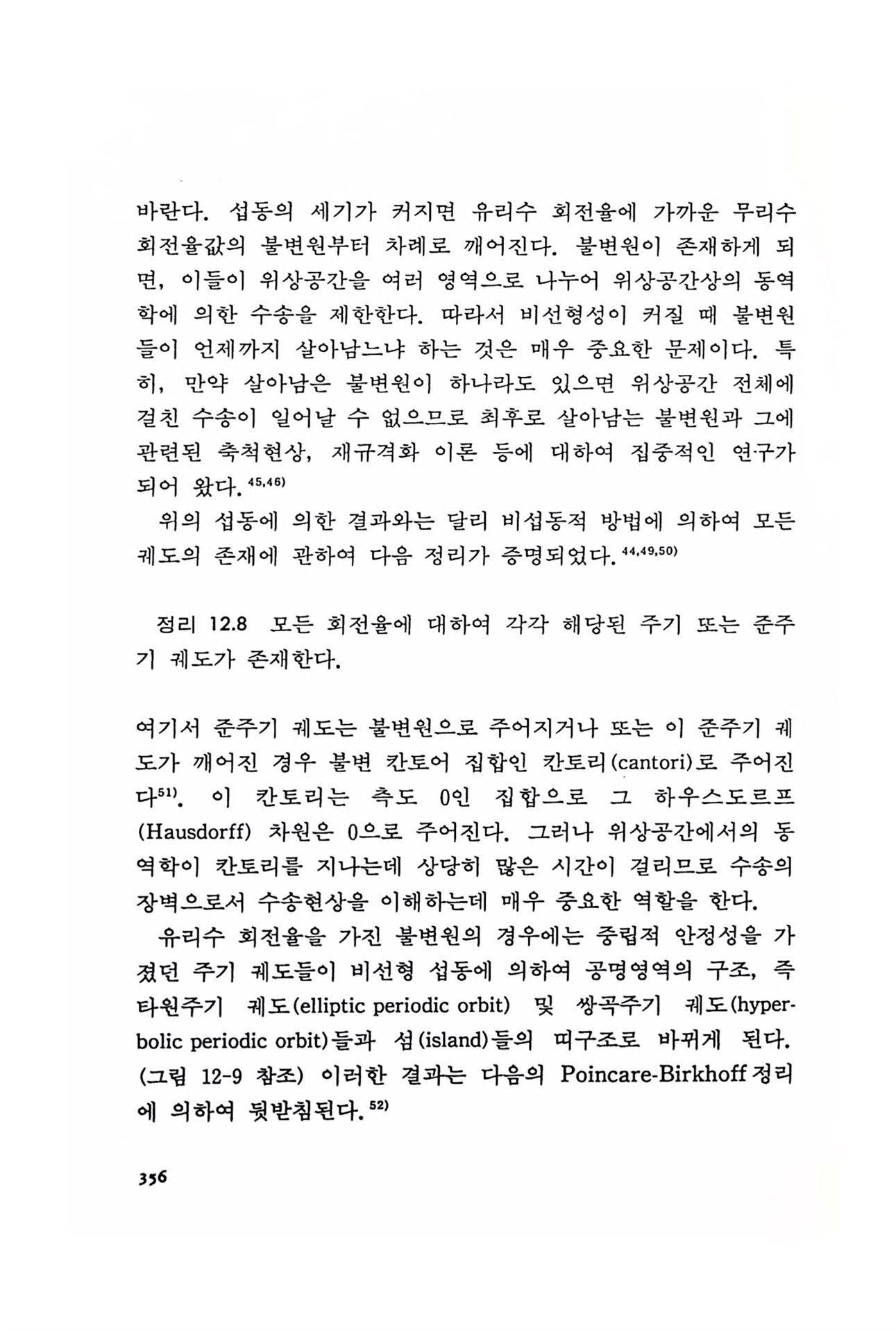 바란다. 섭동의 세기가 커지면 유리수 회전율에 가까운 무리수 회전율값의 불변원부터 차례로 깨어진다. 불변원이 존재하게 되면, 이들이 위상공간을 여러 영역으로 나누어 위상공간상의 동역학에 의한 수송을 제한한다. 따라서 비선형성이 커질 때 불변원들이 언제까지 살아남느냐 하는 것은 매우 중요한 문제이다. 특히, 만약 살아남은 불변원이 하나라도 있으면 위상공간 전체에 걸친 수송이 일어날 수 없으므로 최후로 살아남는 불변원과 그에 관련된 축척현상, 재규격화 이론 등에 대하여 집중적인 연구가 되어 왔다.$^{45,46)}$

위의 섭동에 의한 결과와는 달리 비섭동적 방법에 의하여 모든 궤도의 존재에 관하여 다음 정리가 증명되었다.$^{44,49,50)}$

정리 12.8 모든 회전율에 대하여 각각 해당된 주기 또는 준주기 궤도가 존재한다.

여기서 준주기 궤도는 불변원으로 주어지거나 또는 이 준주기 궤도가 깨어진 경우 불변 칸토어 집합인 칸토리(cantori)로 주어진다$^{51)}$. 이 칸토리는 측도 0인 집합으로 그 하우스도르프(Hausdorff) 차원은 0으로 주어진다. 그러나 위상공간에서의 동역학이 칸토리를 지나는데 상당히 많은 시간이 걸리므로 수송의 장벽으로서 수송현상을 이해하는데 매우 중요한 역할을 한다.

유리수 회전율을 가진 불변원의 경우에는 중립적 안정성을 가졌던 주기 궤도들이 비선형 섭동에 의하여 공명영역의 구조, 즉 타원주기 궤도(elliptic periodic orbit) 및 쌍곡주기 궤도(hyperbolic periodic orbit)들과 섬(island)들의 띠구조로 바뀌게 된다. (그림 12-9 참조) 이러한 결과는 다음의 Poincare-Birkhoff 정리에 의하여 뒷받침된다.$^{52)}$

356